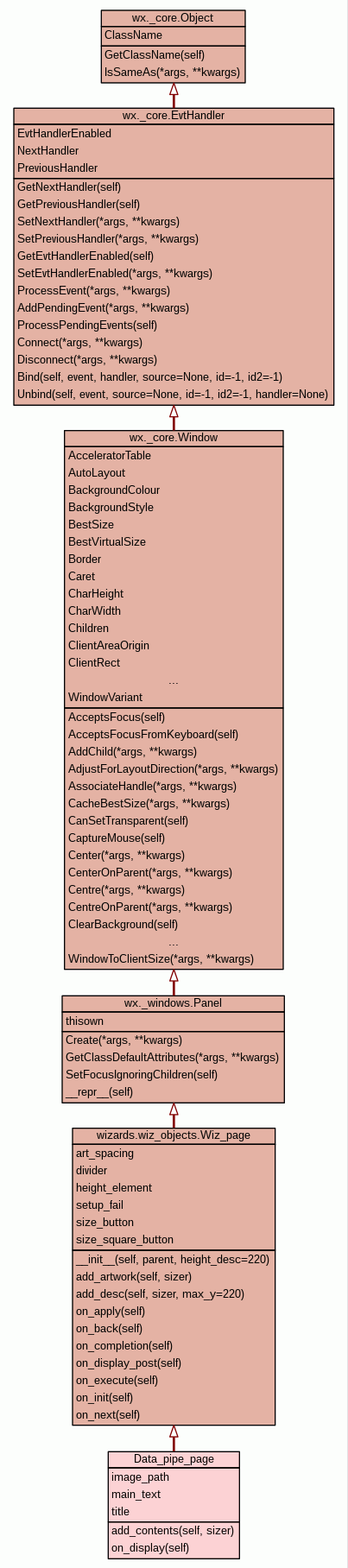 wx._core.Object

ClassName

GetClassName(self)
IsSameAs(*args, **kwargs)

wx._core.EvtHandler

EvtHandlerEnabled
NextHandler
PreviousHandler

GetNextHandler(self)
GetPreviousHandler(self)
SetNextHandler(*args, **kwargs)
SetPreviousHandler(*args, **kwargs)
GetEvtHandlerEnabled(self)
SetEvtHandlerEnabled(*args, **kwargs)
ProcessEvent(*args, **kwargs)
AddPendingEvent(*args, **kwargs)
ProcessPendingEvents(self)
Connect(*args, **kwargs)
Disconnect(*args, **kwargs)
Bind(self, event, handler, source=None, id=-1, id2=-1)
Unbind(self, event, source=None, id=-1, id2=-1, handler=None)

wx._core.Window

AcceleratorTable
AutoLayout
BackgroundColour
BackgroundStyle
BestSize
BestVirtualSize
Border
Caret
CharHeight
CharWidth
Children
ClientAreaOrigin
ClientRect
...
WindowVariant

AcceptsFocus(self)
AcceptsFocusFromKeyboard(self)
AddChild(*args, **kwargs)
AdjustForLayoutDirection(*args, **kwargs)
AssociateHandle(*args, **kwargs)
CacheBestSize(*args, **kwargs)
CanSetTransparent(self)
CaptureMouse(self)
Center(*args, **kwargs)
CenterOnParent(*args, **kwargs)
Centre(*args, **kwargs)
CentreOnParent(*args, **kwargs)
ClearBackground(self)
...
WindowToClientSize(*args, **kwargs)

wx._windows.Panel

thisown

Create(*args, **kwargs)
GetClassDefaultAttributes(*args, **kwargs)
SetFocusIgnoringChildren(self)
__repr__(self)

wizards.wiz_objects.Wiz_page

art_spacing
divider
height_element
setup_fail
size_button
size_square_button

__init__(self, parent, height_desc=220)
add_artwork(self, sizer)
add_desc(self, sizer, max_y=220)
on_apply(self)
on_back(self)
on_completion(self)
on_display_post(self)
on_execute(self)
on_init(self)
on_next(self)

Data_pipe_page

image_path
main_text
title

add_contents(self, sizer)
on_display(self)